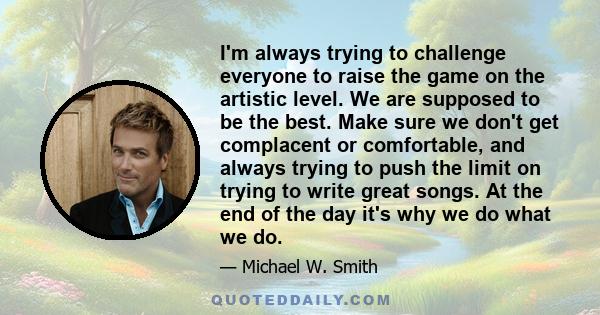 I'm always trying to challenge everyone to raise the game on the artistic level. We are supposed to be the best. Make sure we don't get complacent or comfortable, and always trying to push the limit on trying to write great songs. At the end of the day it's why we do what we do.

— Michael W. Smith

QUOTEDDAILY.COM